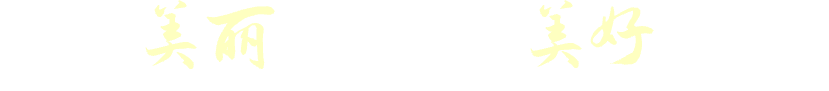 美丽 美好